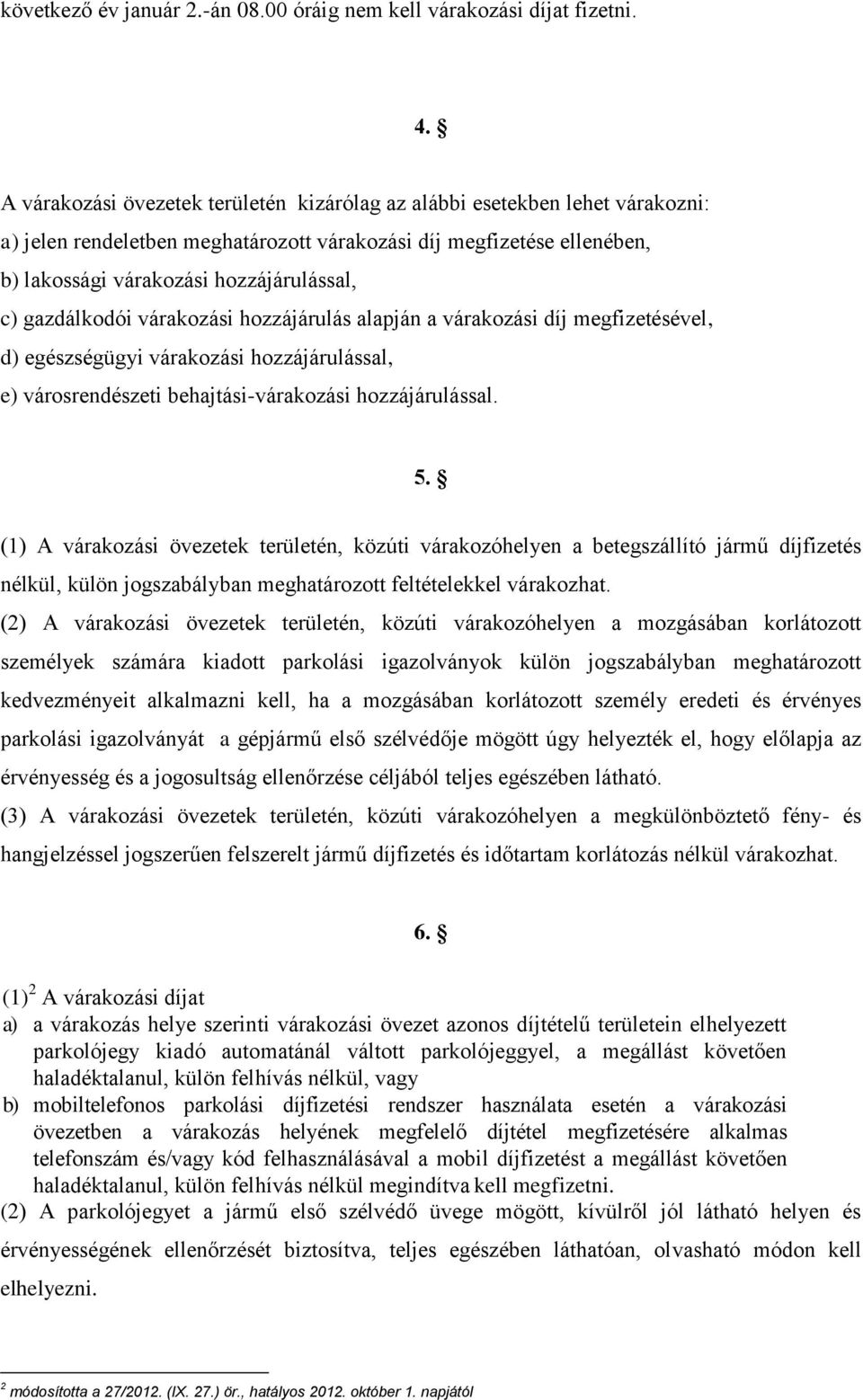 következő év január 2.-án 08.00 óráig nem kell várakozási díjat fizetni.

4. §

A várakozási övezetek területén kizárólag az alábbi esetekben lehet várakozni:
a) jelen rendeletben meghatározott várakozási díj megfizetése ellenében,
b) lakossági várakozási hozzájárulással,
c) gazdálkodói várakozási hozzájárulás alapján a várakozási díj megfizetésével,
d) egészségügyi várakozási hozzájárulással,
e) városrendészeti behajtási-várakozási hozzájárulással.

5. §

(1) A várakozási övezetek területén, közúti várakozóhelyen a betegszállító jármű díjfizetés nélkül, külön jogszabályban meghatározott feltételekkel várakozhat.
(2) A várakozási övezetek területén, közúti várakozóhelyen a mozgásában korlátozott személyek számára kiadott parkolási igazolványok külön jogszabályban meghatározott kedvezményeit alkalmazni kell, ha a mozgásában korlátozott személy eredeti és érvényes parkolási igazolványát a gépjármű első szélvédője mögött úgy helyezték el, hogy előlapja az érvényesség és a jogosultság ellenőrzése céljából teljes egészében látható.
(3) A várakozási övezetek területén, közúti várakozóhelyen a megkülönböztető fény- és hangjelzéssel jogszerűen felszerelt jármű díjfizetés és időtartam korlátozás nélkül várakozhat.

6. §

(1)$^2$ A várakozási díjat
a) a várakozás helye szerinti várakozási övezet azonos díjtételű területein elhelyezett parkolójegy kiadó automatánál váltott parkolójeggyel, a megállást követően haladéktalanul, külön felhívás nélkül, vagy
b) mobiltelefonos parkolási díjfizetési rendszer használata esetén a várakozási övezetben a várakozás helyének megfelelő díjtétel megfizetésére alkalmas telefonszám és/vagy kód felhasználásával a mobil díjfizetést a megállást követően haladéktalanul, külön felhívás nélkül megindítva kell megfizetni.
(2) A parkolójegyet a jármű első szélvédő üvege mögött, kívülről jól látható helyen és érvényességének ellenőrzését biztosítva, teljes egészében láthatóan, olvasható módon kell elhelyezni.

$^2$ módosította a 27/2012. (IX. 27.) ör., hatályos 2012. október 1. napjától